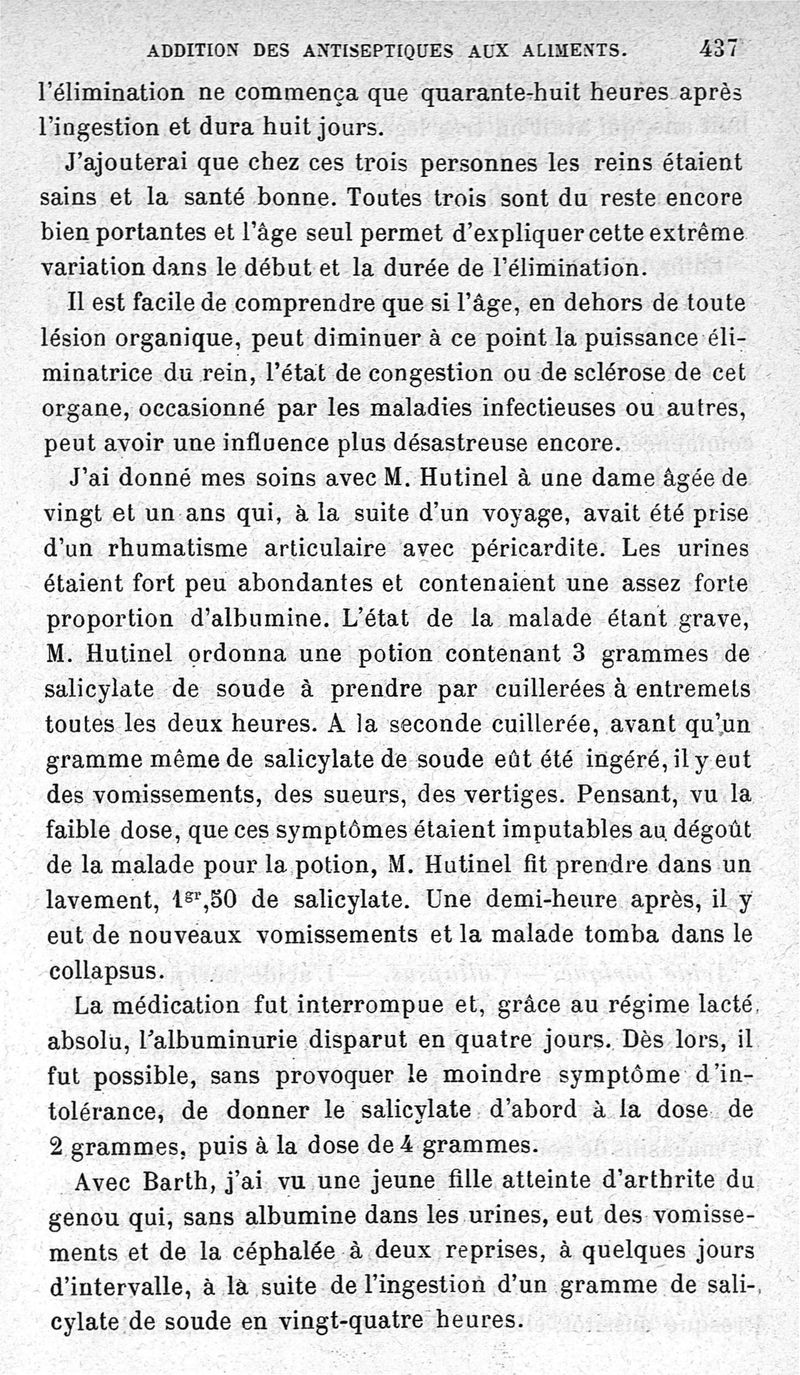 ADDITION DES ANTISEPTIQUES AUX ALIMENTS. 437

l'élimination ne commença que quarante-huit heures après l'ingestion et dura huit jours.

J'ajouterai que chez ces trois personnes les reins étaient sains et la santé bonne. Toutes trois sont du reste encore bien portantes et l'âge seul permet d'expliquer cette extrême variation dans le début et la durée de l'élimination.

Il est facile de comprendre que si l'âge, en dehors de toute lésion organique, peut diminuer à ce point la puissance éliminatrice du rein, l'état de congestion ou de sclérose de cet organe, occasionné par les maladies infectieuses ou autres, peut avoir une influence plus désastreuse encore.

J'ai donné mes soins avec M. Hutinel à une dame âgée de vingt et un ans qui, à la suite d'un voyage, avait été prise d'un rhumatisme articulaire avec péricardite. Les urines étaient fort peu abondantes et contenaient une assez forte proportion d'albumine. L'état de la malade étant grave, M. Hutinel ordonna une potion contenant 3 grammes de salicylate de soude à prendre par cuillerées à entremets toutes les deux heures. A la seconde cuillerée, avant qu'un gramme même de salicylate de soude eût été ingéré, il y eut des vomissements, des sueurs, des vertiges. Pensant, vu la faible dose, que ces symptômes étaient imputables au dégoût de la malade pour la potion, M. Hutinel fit prendre dans un lavement, $1^{gr},50$ de salicylate. Une demi-heure après, il y eut de nouveaux vomissements et la malade tomba dans le collapsus.

La médication fut interrompue et, grâce au régime lacté absolu, l'albuminurie disparut en quatre jours. Dès lors, il fut possible, sans provoquer le moindre symptôme d'intolérance, de donner le salicylate d'abord à la dose de 2 grammes, puis à la dose de 4 grammes.

Avec Barth, j'ai vu une jeune fille atteinte d'arthrite du genou qui, sans albumine dans les urines, eut des vomissements et de la céphalée à deux reprises, à quelques jours d'intervalle, à la suite de l'ingestion d'un gramme de salicylate de soude en vingt-quatre heures.